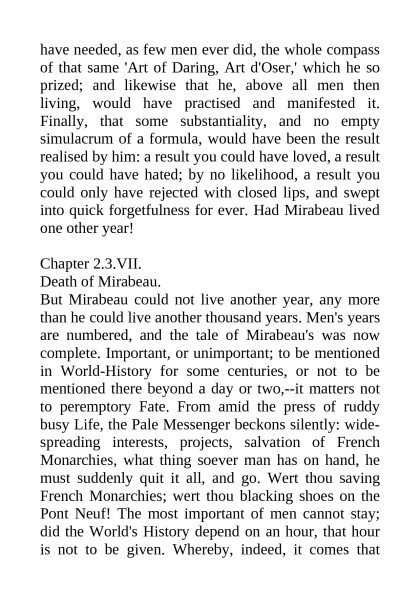 have needed, as few men ever did, the whole compass of that same 'Art of Daring, Art d'Oser,' which he so prized; and likewise that he, above all men then living, would have practised and manifested it. Finally, that some substantiality, and no empty simulacrum of a formula, would have been the result realised by him: a result you could have loved, a result you could have hated; by no likelihood, a result you could only have rejected with closed lips, and swept into quick forgetfulness for ever. Had Mirabeau lived one other year!

Chapter 2.3.VII.
Death of Mirabeau.
But Mirabeau could not live another year, any more than he could live another thousand years. Men's years are numbered, and the tale of Mirabeau's was now complete. Important, or unimportant; to be mentioned in World-History for some centuries, or not to be mentioned there beyond a day or two,--it matters not to peremptory Fate. From amid the press of ruddy busy Life, the Pale Messenger beckons silently: wide-spreading interests, projects, salvation of French Monarchies, what thing soever man has on hand, he must suddenly quit it all, and go. Wert thou saving French Monarchies; wert thou blacking shoes on the Pont Neuf! The most important of men cannot stay; did the World's History depend on an hour, that hour is not to be given. Whereby, indeed, it comes that